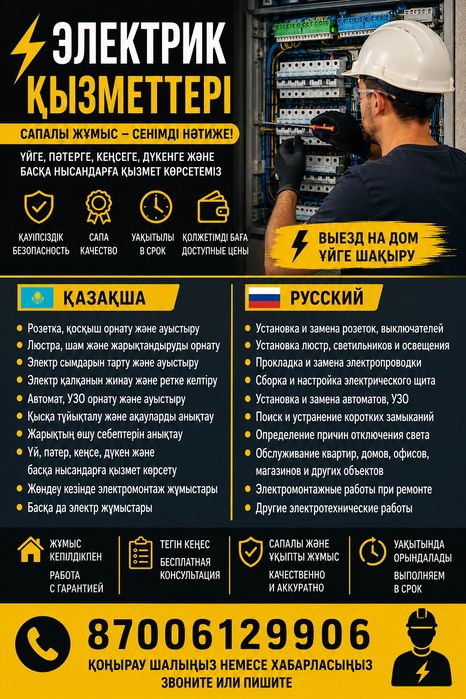 ЭЛЕКТРИК ҚЫЗМЕТТЕРІ

САПАЛЫ ЖҰМЫС – СЕНІМДІ НӘТИЖЕ!

ҮЙГЕ, ПӘТЕРГЕ, КЕҢСЕГЕ, ДҮКЕНГЕ ЖӘНЕ БАСҚА НЫСАНДАРҒА ҚЫЗМЕТ КӨРСЕТЕМІЗ

ҚАУІПСІЗДІК БЕЗОПАСНОСТЬ

САПА КАЧЕСТВО

УАҚЫТЫЛЫ В СРОК

ҚОЛЖЕТІМДІ БАҒА ДОСТУПНЫЕ ЦЕНЫ

ВЫЕЗД НА ДОМ ҮЙГЕ ШАҚЫРУ

ҚАЗАҚША

- Розетка, қосқыш орнату және ауыстыру
- Люстра, шам және жарықтандыруды орнату
- Электр сымдарын тарту және ауыстыру
- Электр қалқанын жинау және ретке келтіру
- Автомат, УЗО орнату және ауыстыру
- Қысқа тұйықталу және ақауларды анықтау
- Жарықтың өшу себептерін анықтау
- Үй, пәтер, кеңсе, дүкен және басқа нысандарға қызмет көрсету
- Жөндеу кезінде электромонтаж жұмыстары
- Басқа да электр жұмыстары

РУССКИЙ

- Установка и замена розеток, выключателей
- Установка люстр, светильников и освещения
- Прокладка и замена электропроводки
- Сборка и настройка электрического щита
- Установка и замена автоматов, УЗО
- Поиск и устранение коротких замыканий
- Определение причин отключения света
- Обслуживание квартир, домов, офисов, магазинов и других объектов
- Электромонтажные работы при ремонте
- Другие электротехнические работы

ЖҰМЫС КЕПІЛДІКПЕН
РАБОТА С ГАРАНТИЕЙ

ТЕГІН КЕҢЕС
БЕСПЛАТНАЯ КОНСУЛЬТАЦИЯ

САПАЛЫ ЖӘНЕ ҰҚЫПТЫ ЖҰМЫС
КАЧЕСТВЕННО И АККУРАТНО

УАҚЫТЫНДА ОРЫНДАЛАДЫ
ВЫПОЛНЯЕМ В СРОК

87006129906

ҚОҢЫРАУ ШАЛЫҢЫЗ НЕМЕСЕ ХАБАРЛАСЫҢЫЗ
ЗВОНИТЕ ИЛИ ПИШИТЕ